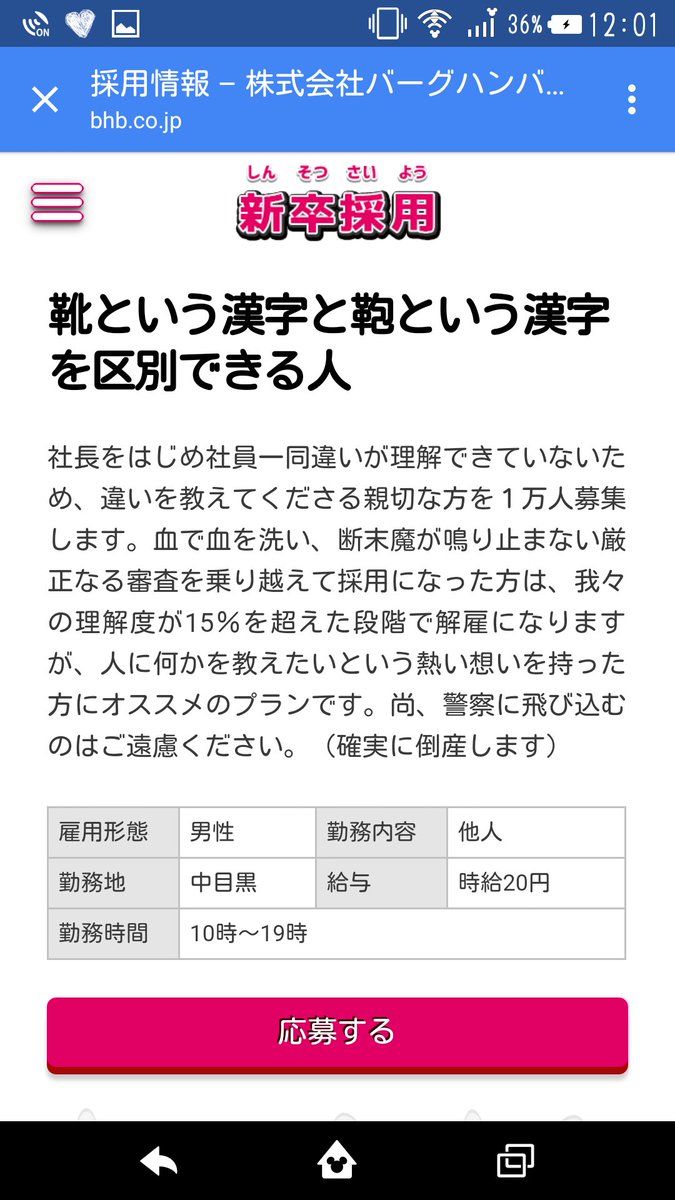 ON 36% 12:01

採用情報 – 株式会社バーグハンバ...
bhb.co.jp

しん そつ さい よう
新卒採用

靴という漢字と鞄という漢字を区別できる人

社長をはじめ社員一同違いが理解できていないため、違いを教えてくださる親切な方を１万人募集します。血で血を洗い、断末魔が鳴り止まない厳正なる審査を乗り越えて採用になった方は、我々の理解度が15%を超えた段階で解雇になりますが、人に何かを教えたいという熱い想いを持った方にオススメのプランです。尚、警察に飛び込むのはご遠慮ください。（確実に倒産します）

| 雇用形態 | 男性 | 勤務内容 | 他人 |
|---|---|---|---|
| 勤務地 | 中目黒 | 給与 | 時給20円 |
| 勤務時間 | 10時〜19時 | | |

応募する